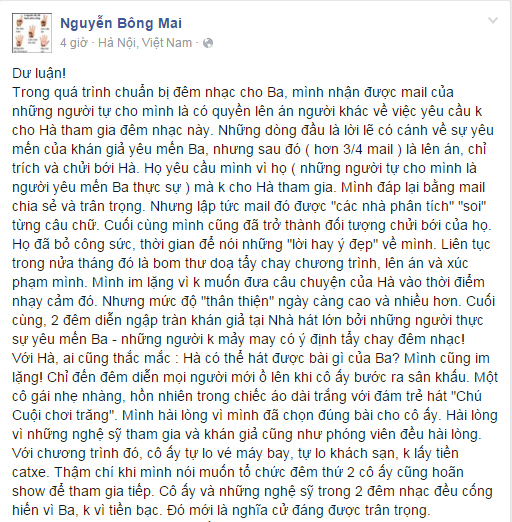 Nguyễn Bông Mai
4 giờ · Hà Nội, Việt Nam ·

Dư luận!
Trong quá trình chuẩn bị đêm nhạc cho Ba, mình nhận được mail của những người tự cho mình là có quyền lên án người khác về việc yêu cầu k cho Hà tham gia đêm nhạc này. Những dòng đầu là lời lẽ có cánh về sự yêu mến của khán giả yêu mến Ba, nhưng sau đó ( hơn 3/4 mail ) là lên án, chỉ trích và chửi bới Hà. Họ yêu cầu mình vì họ ( những người tự cho mình là người yêu mến Ba thực sự ) mà k cho Hà tham gia. Mình đáp lại bằng mail chia sẻ và trân trọng. Nhưng lập tức mail đó được "các nhà phân tích" "soi" từng câu chữ. Cuối cùng mình cũng đã trở thành đối tượng chửi bới của họ. Họ đã bỏ công sức, thời gian để nói những "lời hay ý đẹp" về mình. Liên tục trong nửa tháng đó là bom thư doạ tẩy chay chương trình, lên án và xúc phạm mình. Mình im lặng vì k muốn đưa câu chuyện của Hà vào thời điểm nhạy cảm đó. Nhưng mức độ "thân thiện" ngày càng cao và nhiều hơn. Cuối cùng, 2 đêm diễn ngập tràn khán giả tại Nhà hát lớn bởi những người thực sự yêu mến Ba - những người k mảy may có ý định tẩy chay đêm nhạc!
Với Hà, ai cũng thắc mắc : Hà có thể hát được bài gì của Ba? Mình cũng im lặng! Chỉ đến đêm diễn mọi người mới ồ lên khi cô ấy bước ra sân khấu. Một cô gái nhẹ nhàng, hồn nhiên trong chiếc áo dài trắng với đám trẻ hát "Chú Cuội chơi trăng". Mình hài lòng vì mình đã chọn đúng bài cho cô ấy. Hài lòng vì những nghệ sỹ tham gia và khán giả cũng như phóng viên đều hài lòng. Với chương trình đó, cô ấy tự lo vé máy bay, tự lo khách sạn, k lấy tiền catxe. Thậm chí khi mình nói muốn tổ chức đêm thứ 2 cô ấy cũng hoãn show để tham gia tiếp. Cô ấy và những nghệ sỹ trong 2 đêm nhạc đều cống hiến vì Ba, k vì tiền bạc. Đó mới là nghĩa cử đáng được trân trọng.